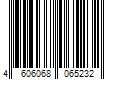 4 606068 065232